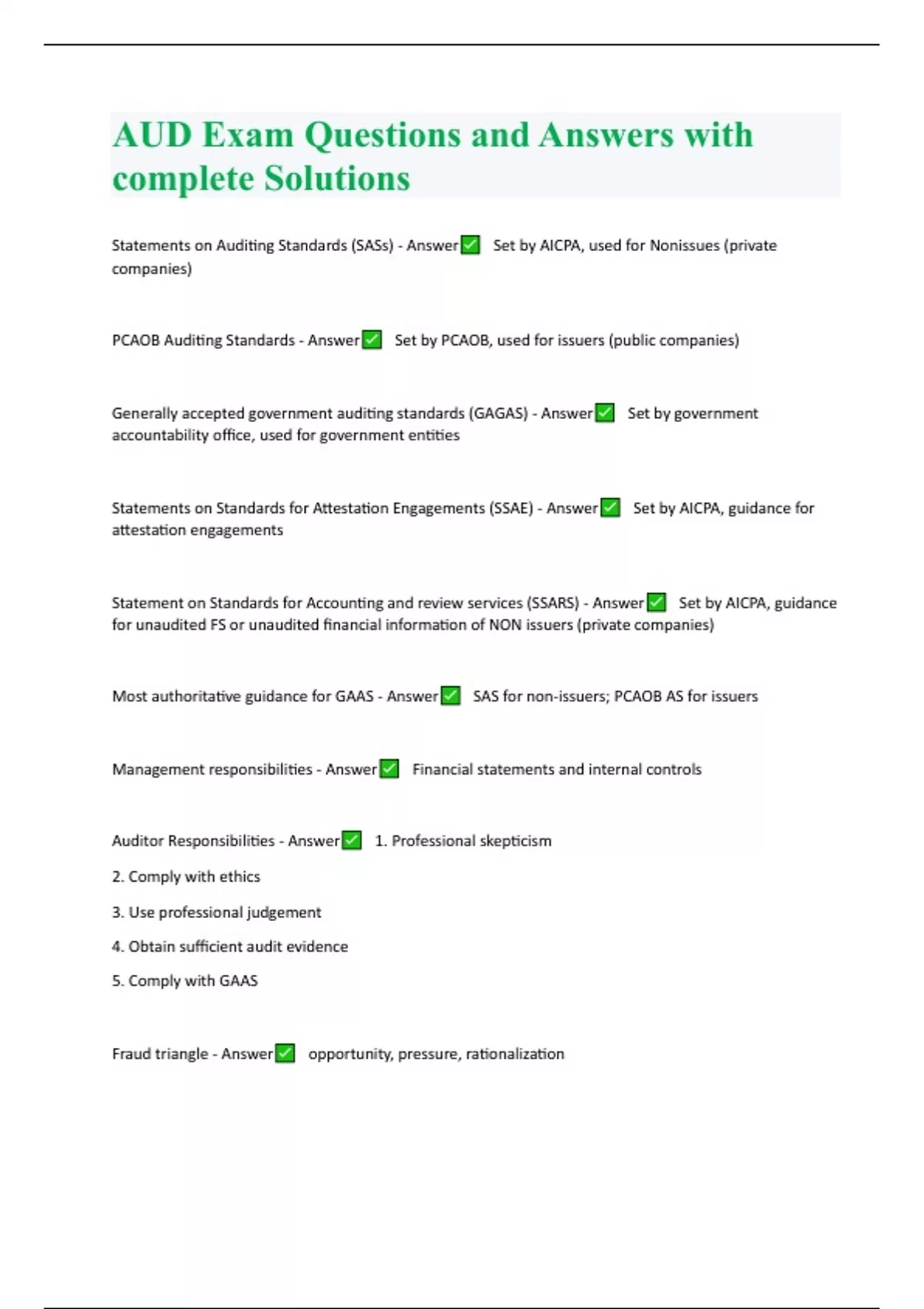 AUD Exam Questions and Answers with complete Solutions

Statements on Auditing Standards (SASs) - Answer✅ Set by AICPA, used for Nonissues (private companies)

PCAOB Auditing Standards - Answer✅ Set by PCAOB, used for issuers (public companies)

Generally accepted government auditing standards (GAGAS) - Answer✅ Set by government accountability office, used for government entities

Statements on Standards for Attestation Engagements (SSAE) - Answer✅ Set by AICPA, guidance for attestation engagements

Statement on Standards for Accounting and review services (SSARS) - Answer✅ Set by AICPA, guidance for unaudited FS or unaudited financial information of NON issuers (private companies)

Most authoritative guidance for GAAS - Answer✅ SAS for non-issuers; PCAOB AS for issuers

Management responsibilities - Answer✅ Financial statements and internal controls

Auditor Responsibilities - Answer✅ 1. Professional skepticism

2. Comply with ethics

3. Use professional judgement

4. Obtain sufficient audit evidence

5. Comply with GAAS

Fraud triangle - Answer✅ opportunity, pressure, rationalization